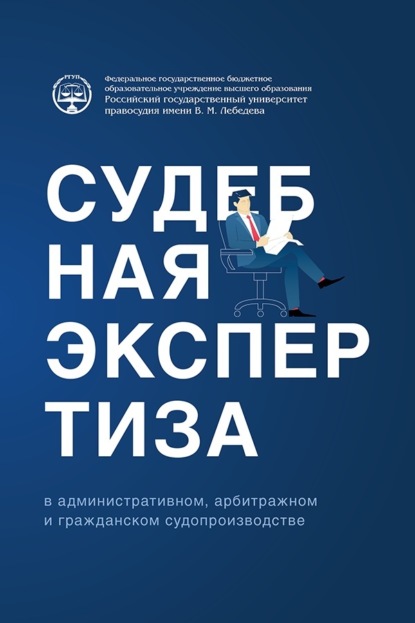 РГУП

Федеральное государственное бюджетное образовательное учреждение высшего образования
Российский государственный университет правосудия имени В. М. Лебедева

СУДЕБ
НАЯ
ЭКСПЕР
ТИЗА

в административном, арбитражном и гражданском судопроизводстве